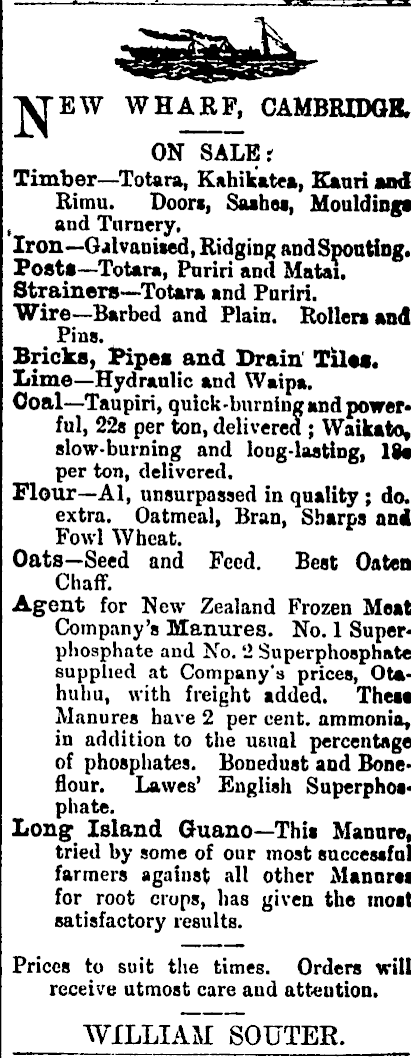 NEW WHARF, CAMBRIDGE.

ON SALE:

Timber—Totara, Kahikatea, Kauri and Rimu. Doors, Sashes, Mouldings and Turnery.
Iron—Galvanised, Ridging and Spouting.
Posts—Totara, Puriri and Matai.
Strainers—Totara and Puriri.
Wire—Barbed and Plain. Rollers and Pins.
Bricks, Pipes and Drain Tiles.
Lime—Hydraulic and Waipa.
Coal—Taupiri, quick-burning and powerful, 22s per ton, delivered; Waikato, slow-burning and long-lasting, 18s per ton, delivered.
Flour—A1, unsurpassed in quality; do. extra. Oatmeal, Bran, Sharps and Fowl Wheat.
Oats—Seed and Feed. Best Oaten Chaff.
Agent for New Zealand Frozen Meat Company's Manures. No. 1 Superphosphate and No. 2 Superphosphate supplied at Company's prices, Otahuhu, with freight added. These Manures have 2 per cent. ammonia, in addition to the usual percentage of phosphates. Bonedust and Boneflour. Lawes' English Superphosphate.
Long Island Guano—This Manure, tried by some of our most successful farmers against all other Manures for root crops, has given the most satisfactory results.

Prices to suit the times. Orders will receive utmost care and attention.

WILLIAM SOUTER.